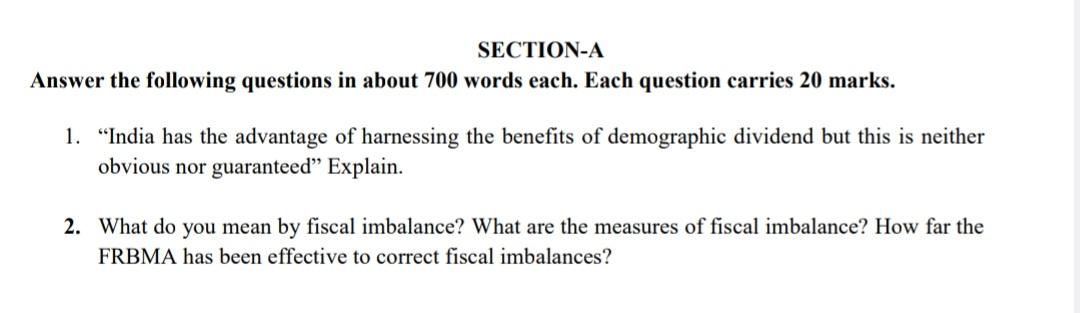 SECTION-A

Answer the following questions in about 700 words each. Each question carries 20 marks.

1. “India has the advantage of harnessing the benefits of demographic dividend but this is neither obvious nor guaranteed” Explain.

2. What do you mean by fiscal imbalance? What are the measures of fiscal imbalance? How far the FRBMA has been effective to correct fiscal imbalances?